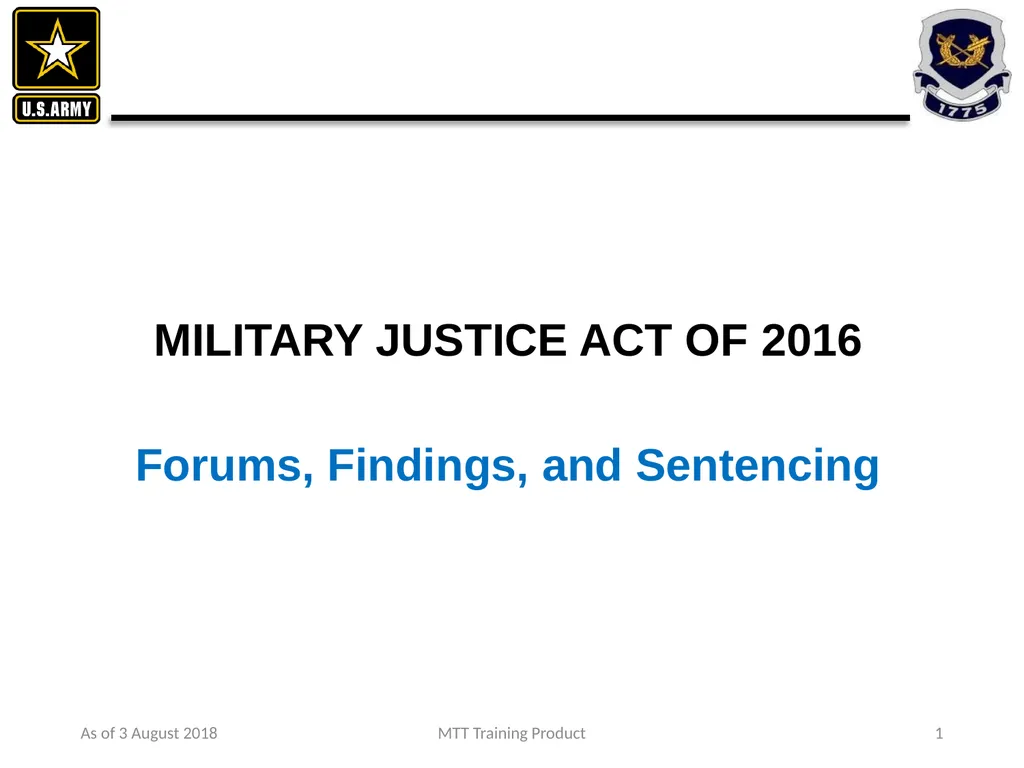 U.S.ARMY

1775

MILITARY JUSTICE ACT OF 2016

Forums, Findings, and Sentencing

As of 3 August 2018

MTT Training Product

1